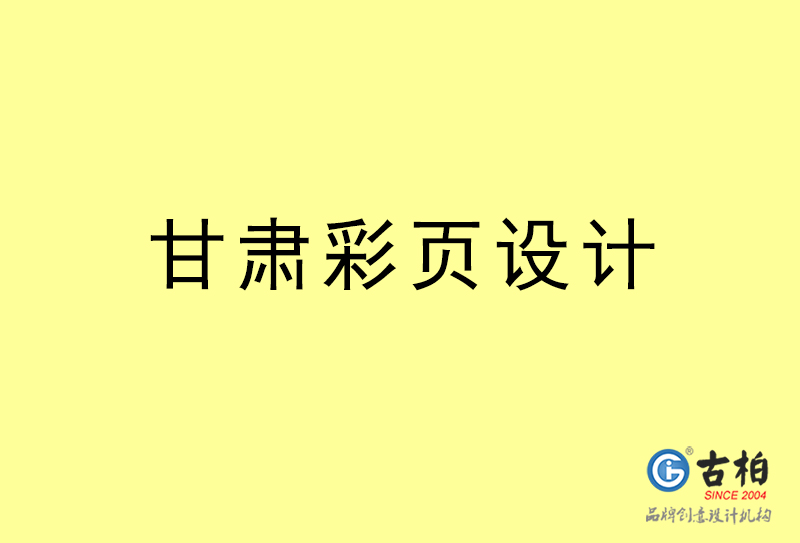 甘肃彩页设计

古柏
SINCE 2004
品牌创意设计机构